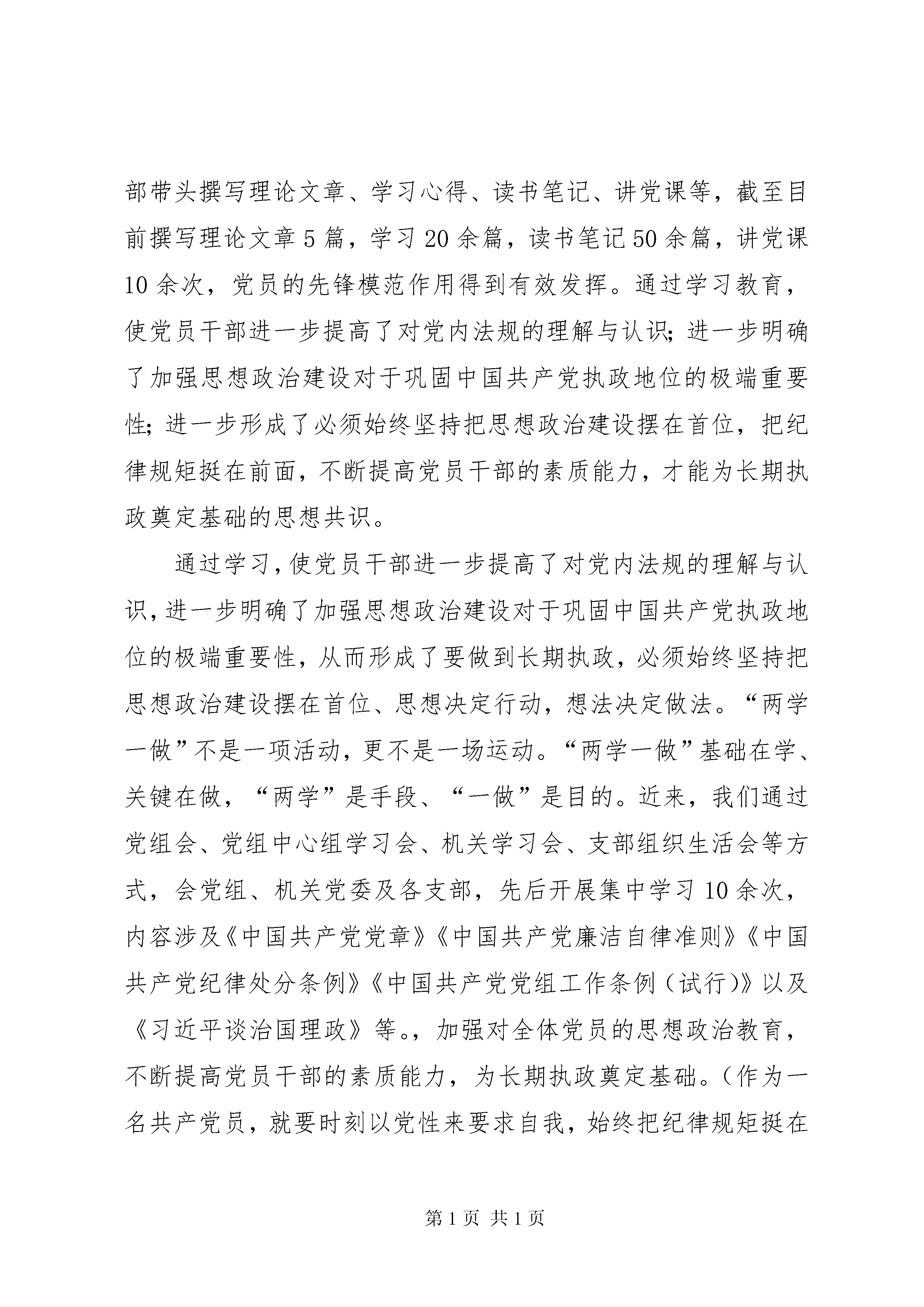 部带头撰写理论文章、学习心得、读书笔记、讲党课等，截至目前撰写理论文章 5 篇，学习 20 余篇，读书笔记 50 余篇，讲党课 10 余次，党员的先锋模范作用得到有效发挥。通过学习教育，使党员干部进一步提高了对党内法规的理解与认识；进一步明确了加强思想政治建设对于巩固中国共产党执政地位的极端重要性；进一步形成了必须始终坚持把思想政治建设摆在首位，把纪律规矩挺在前面，不断提高党员干部的素质能力，才能为长期执政奠定基础的思想共识。

通过学习，使党员干部进一步提高了对党内法规的理解与认识，进一步明确了加强思想政治建设对于巩固中国共产党执政地位的极端重要性，从而形成了要做到长期执政，必须始终坚持把思想政治建设摆在首位、思想决定行动，想法决定做法。“两学一做”不是一项活动，更不是一场运动。“两学一做”基础在学、关键在做，“两学”是手段、“一做”是目的。近来，我们通过党组会、党组中心组学习会、机关学习会、支部组织生活会等方式，会党组、机关党委及各支部，先后开展集中学习 10 余次，内容涉及《中国共产党党章》《中国共产党廉洁自律准则》《中国共产党纪律处分条例》《中国共产党党组工作条例（试行）》以及《习近平谈治国理政》等。，加强对全体党员的思想政治教育，不断提高党员干部的素质能力，为长期执政奠定基础。（作为一名共产党员，就要时刻以党性来要求自我，始终把纪律规矩挺在

第 1 页 共 1 页